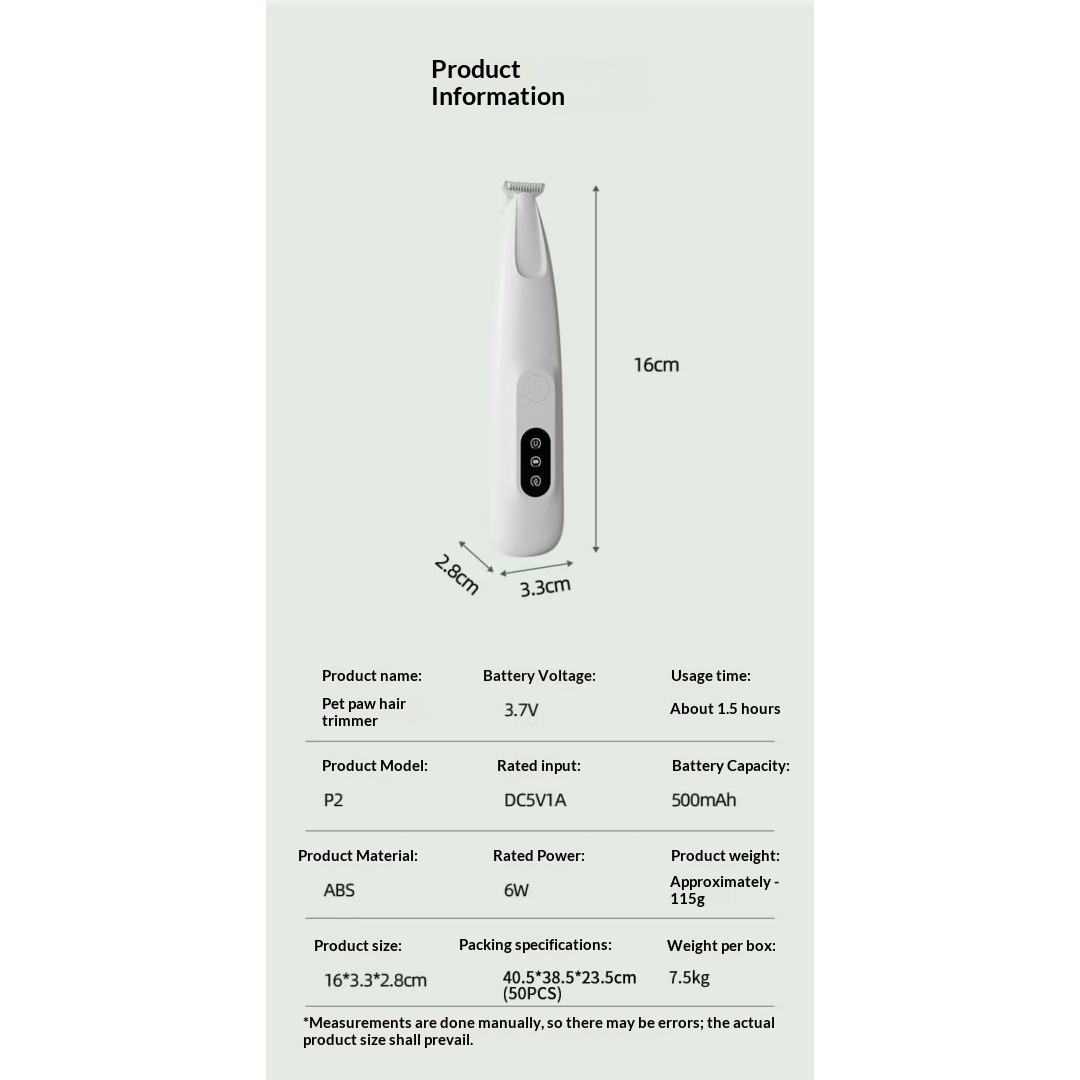 Product Information

16cm

2.8cm

3.3cm

Product name:
Pet paw hair trimmer

Battery Voltage:
3.7V

Usage time:
About 1.5 hours

Product Model:
P2

Rated input:
DC5V1A

Battery Capacity:
500mAh

Product Material:
ABS

Rated Power:
6W

Product weight:
Approximately - 115g

Product size:
16*3.3*2.8cm

Packing specifications:
40.5*38.5*23.5cm (50PCS)

Weight per box:
7.5kg

*Measurements are done manually, so there may be errors; the actual product size shall prevail.